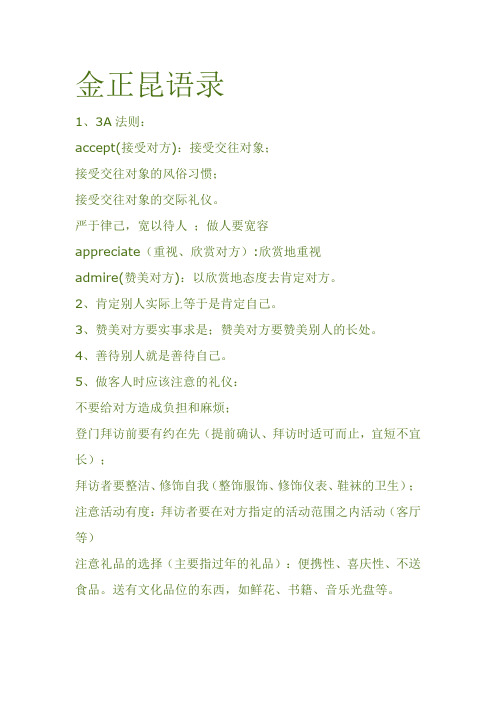 金正昆语录

1、3A 法则：

accept(接受对方)：接受交往对象；

接受交往对象的风俗习惯；

接受交往对象的交际礼仪。

严于律己，宽以待人 ：做人要宽容

appreciate（重视、欣赏对方）:欣赏地重视

admire(赞美对方)：以欣赏地态度去肯定对方。

2、肯定别人实际上等于是肯定自己。

3、赞美对方要实事求是；赞美对方要赞美别人的长处。

4、善待别人就是善待自己。

5、做客人时应该注意的礼仪：

不要给对方造成负担和麻烦；

登门拜访前要有约在先（提前确认、拜访时适可而止，宜短不宜长）；

拜访者要整洁、修饰自我（整饰服饰、修饰仪表、鞋袜的卫生）；

注意活动有度：拜访者要在对方指定的活动范围之内活动（客厅等）

注意礼品的选择（主要指过年的礼品）：便携性、喜庆性、不送食品。送有文化品位的东西，如鲜花、书籍、音乐光盘等。